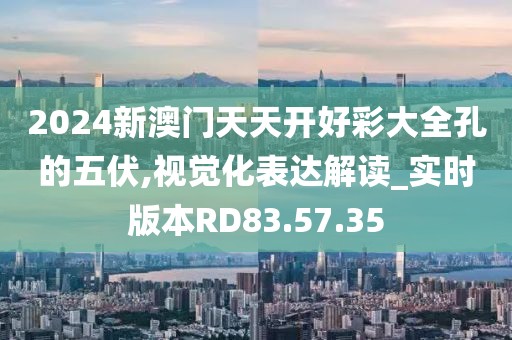 2024新澳门天天开好彩大全孔的五伏,视觉化表达解读_实时版本RD83.57.35